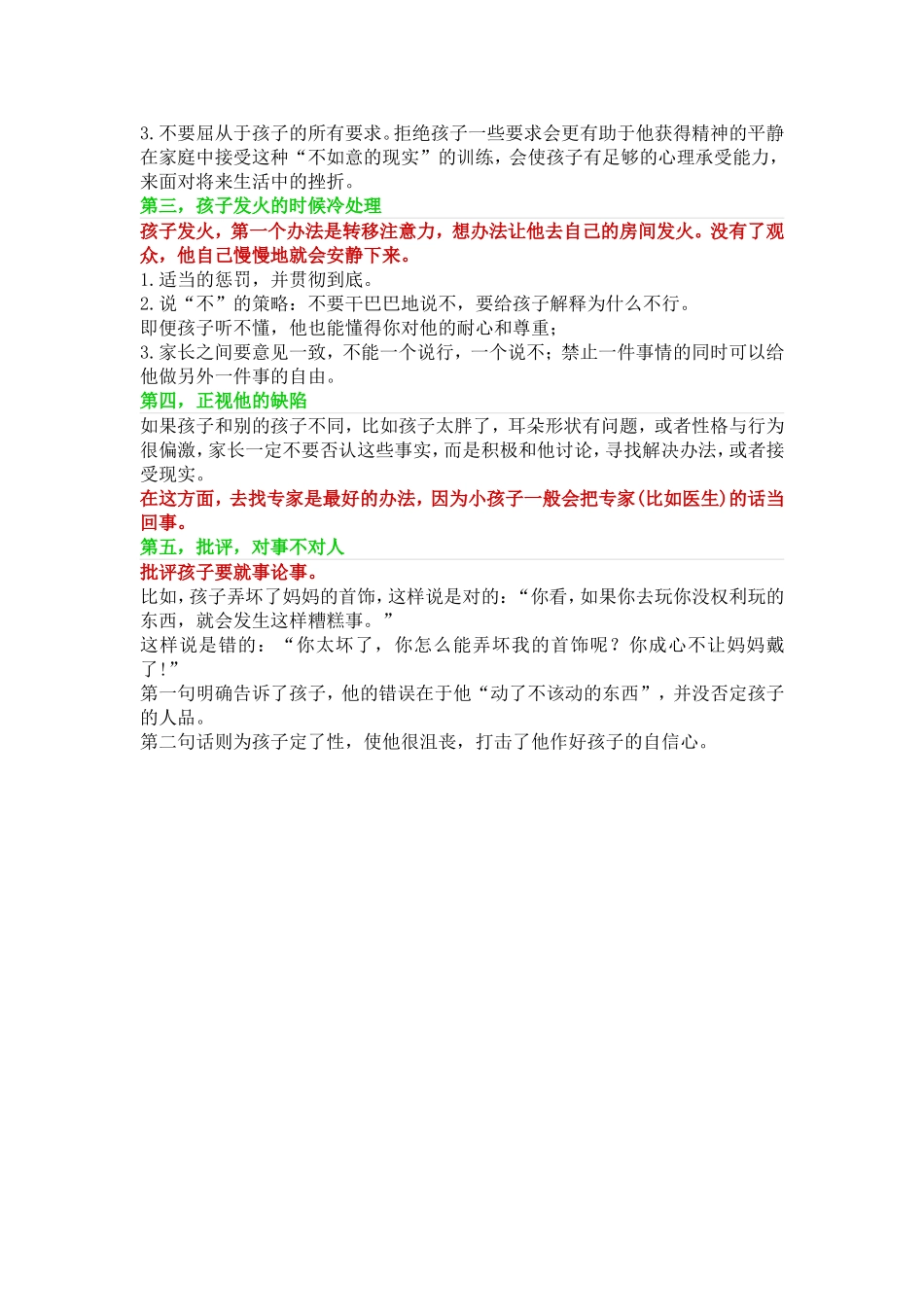 3.不要屈从于孩子的所有要求。拒绝孩子一些要求会更有助于他获得精神的平静在家庭中接受这种“不如意的现实”的训练，会使孩子有足够的心理承受能力，来面对将来生活中的挫折。

第三，孩子发火的时候冷处理

孩子发火，第一个办法是转移注意力，想办法让他去自己的房间发火。没有了观众，他自己慢慢地就会安静下来。

1.适当的惩罚，并贯彻到底。
2.说“不”的策略：不要干巴巴地说不，要给孩子解释为什么不行。
即便孩子听不懂，他也能懂得你对他的耐心和尊重；
3.家长之间要意见一致，不能一个说行，一个说不；禁止一件事情的同时可以给他做另外一件事的自由。

第四，正视他的缺陷

如果孩子和别的孩子不同，比如孩子太胖了，耳朵形状有问题，或者性格与行为很偏激，家长一定不要否认这些事实，而是积极和他讨论，寻找解决办法，或者接受现实。

在这方面，去找专家是最好的办法，因为小孩子一般会把专家(比如医生)的话当回事。

第五，批评，对事不对人

批评孩子要就事论事。

比如，孩子弄坏了妈妈的首饰，这样说是对的：“你看，如果你去玩你没权利玩的东西，就会发生这样糟糕事。”
这样说是错的：“你太坏了，你怎么能弄坏我的首饰呢？你成心不让妈妈戴了!”
第一句明确告诉了孩子，他的错误在于他“动了不该动的东西”，并没否定孩子的人品。
第二句话则为孩子定了性，使他很沮丧，打击了他作好孩子的自信心。